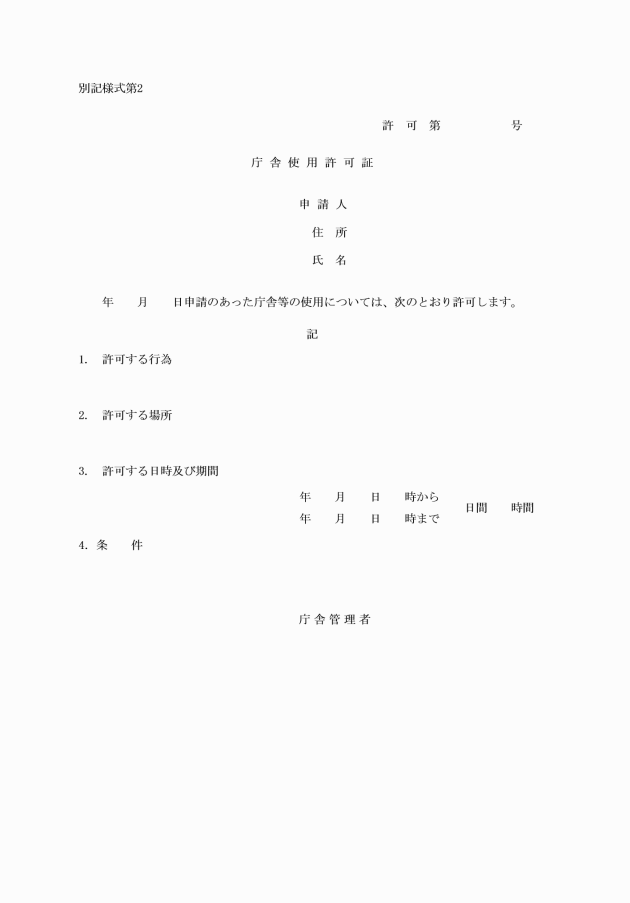 別記様式第2

許 可 第　　　　号

庁 舎 使 用 許 可 証

申 請 人
住　所
氏　名

年　　月　　日申請のあった庁舎等の使用については、次のとおり許可します。

記

1.　許可する行為

2.　許可する場所

3.　許可する日時及び期間

年　　月　　日　　時から
年　　月　　日　　時まで　日間　　時間

4. 条　　件

庁 舎 管 理 者